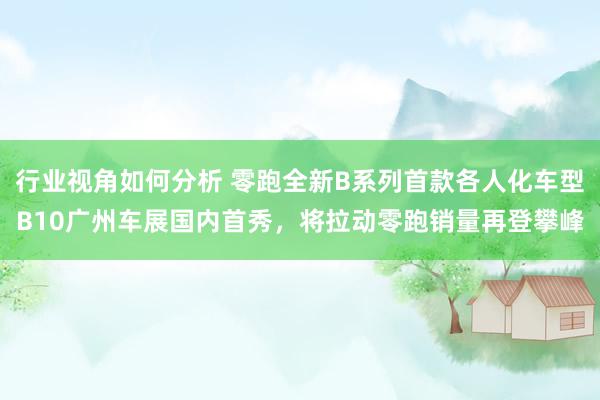 行业视角如何分析 零跑全新B系列首款各人化车型B10广州车展国内首秀，将拉动零跑销量再登攀峰